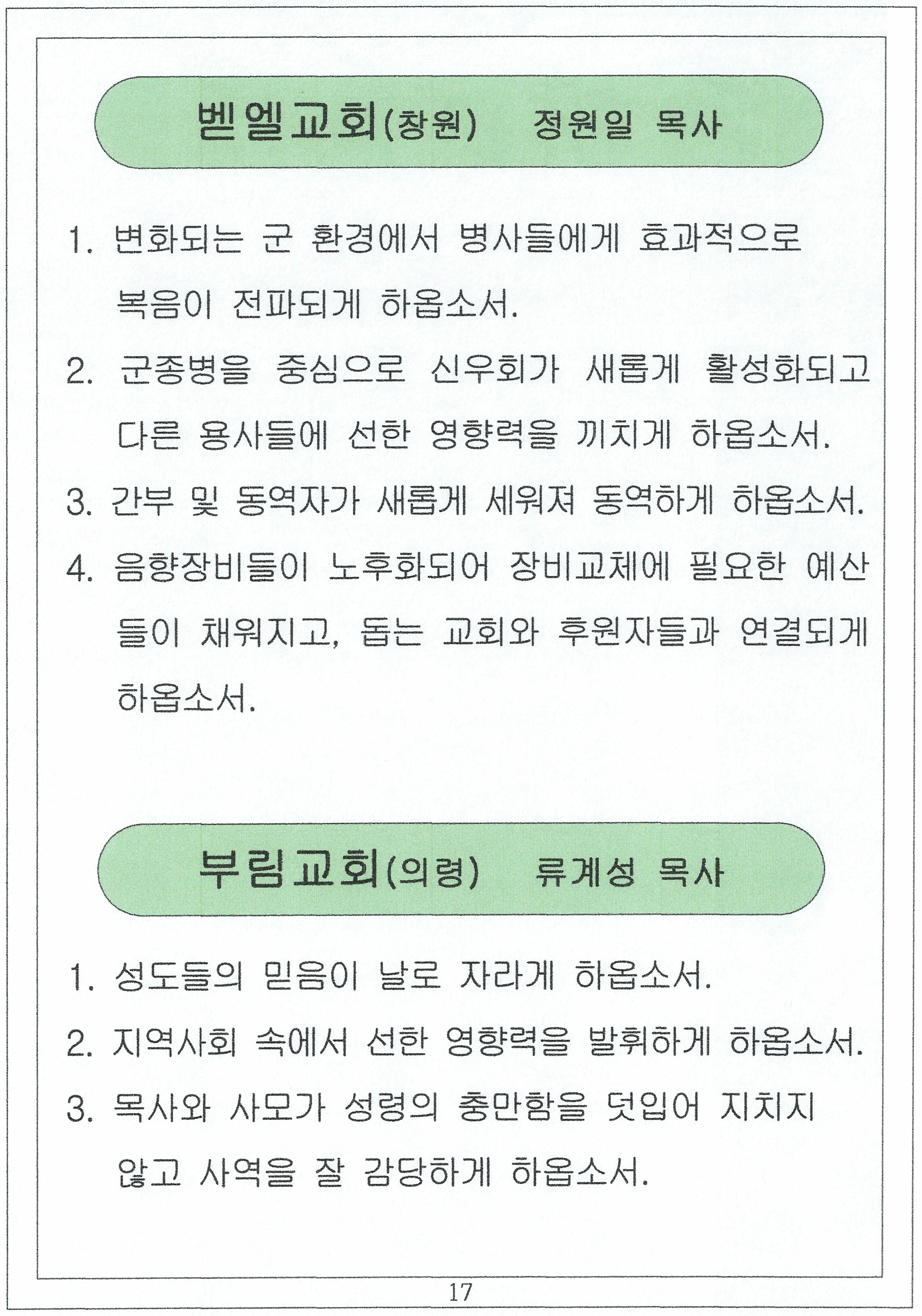 벧엘교회(창원) 정원일 목사

1. 변화되는 군 환경에서 병사들에게 효과적으로 복음이 전파되게 하옵소서.

2. 군종병을 중심으로 신우회가 새롭게 활성화되고 다른 용사들에 선한 영향력을 끼치게 하옵소서.

3. 간부 및 동역자가 새롭게 세워져 동역하게 하옵소서.

4. 음향장비들이 노후화되어 장비교체에 필요한 예산들이 채워지고, 돕는 교회와 후원자들과 연결되게 하옵소서.

부림교회(의령) 류계성 목사

1. 성도들의 믿음이 날로 자라게 하옵소서.

2. 지역사회 속에서 선한 영향력을 발휘하게 하옵소서.

3. 목사와 사모가 성령의 충만함을 덧입어 지치지 않고 사역을 잘 감당하게 하옵소서.

17